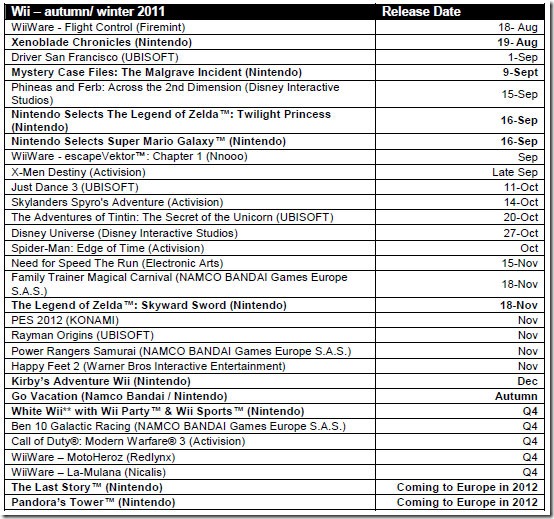 | Wii – autumn/ winter 2011 | Release Date |
|---|---|
| WiiWare - Flight Control (Firemint) | 18- Aug |
| Xenoblade Chronicles (Nintendo) | 19- Aug |
| Driver San Francisco (UBISOFT) | 1-Sep |
| Mystery Case Files: The Malgrave Incident (Nintendo) | 9-Sept |
| Phineas and Ferb: Across the 2nd Dimension (Disney Interactive Studios) | 15-Sep |
| Nintendo Selects The Legend of Zelda™: Twilight Princess (Nintendo) | 16-Sep |
| Nintendo Selects Super Mario Galaxy™ (Nintendo) | 16-Sep |
| WiiWare - escapeVektor™: Chapter 1 (Nnooo) | Sep |
| X-Men Destiny (Activision) | Late Sep |
| Just Dance 3 (UBISOFT) | 11-Oct |
| Skylanders Spyro's Adventure (Activision) | 14-Oct |
| The Adventures of Tintin: The Secret of the Unicorn (UBISOFT) | 20-Oct |
| Disney Universe (Disney Interactive Studios) | 27-Oct |
| Spider-Man: Edge of Time (Activision) | Oct |
| Need for Speed The Run (Electronic Arts) | 15-Nov |
| Family Trainer Magical Carnival (NAMCO BANDAI Games Europe S.A.S.) | 18-Nov |
| The Legend of Zelda™: Skyward Sword (Nintendo) | 18-Nov |
| PES 2012 (KONAMI) | Nov |
| Rayman Origins (UBISOFT) | Nov |
| Power Rangers Samurai (NAMCO BANDAI Games Europe S.A.S.) | Nov |
| Happy Feet 2 (Warner Bros Interactive Entertainment) | Nov |
| Kirby's Adventure Wii (Nintendo) | Dec |
| Go Vacation (Namco Bandai / Nintendo) | Autumn |
| White Wii** with Wii Party™ & Wii Sports™ (Nintendo) | Q4 |
| Ben 10 Galactic Racing (NAMCO BANDAI Games Europe S.A.S.) | Q4 |
| Call of Duty®: Modern Warfare® 3 (Activision) | Q4 |
| WiiWare – MotoHeroz (Redlynx) | Q4 |
| WiiWare – La-Mulana (Nicalis) | Q4 |
| The Last Story™ (Nintendo) | Coming to Europe in 2012 |
| Pandora's Tower™ (Nintendo) | Coming to Europe in 2012 |